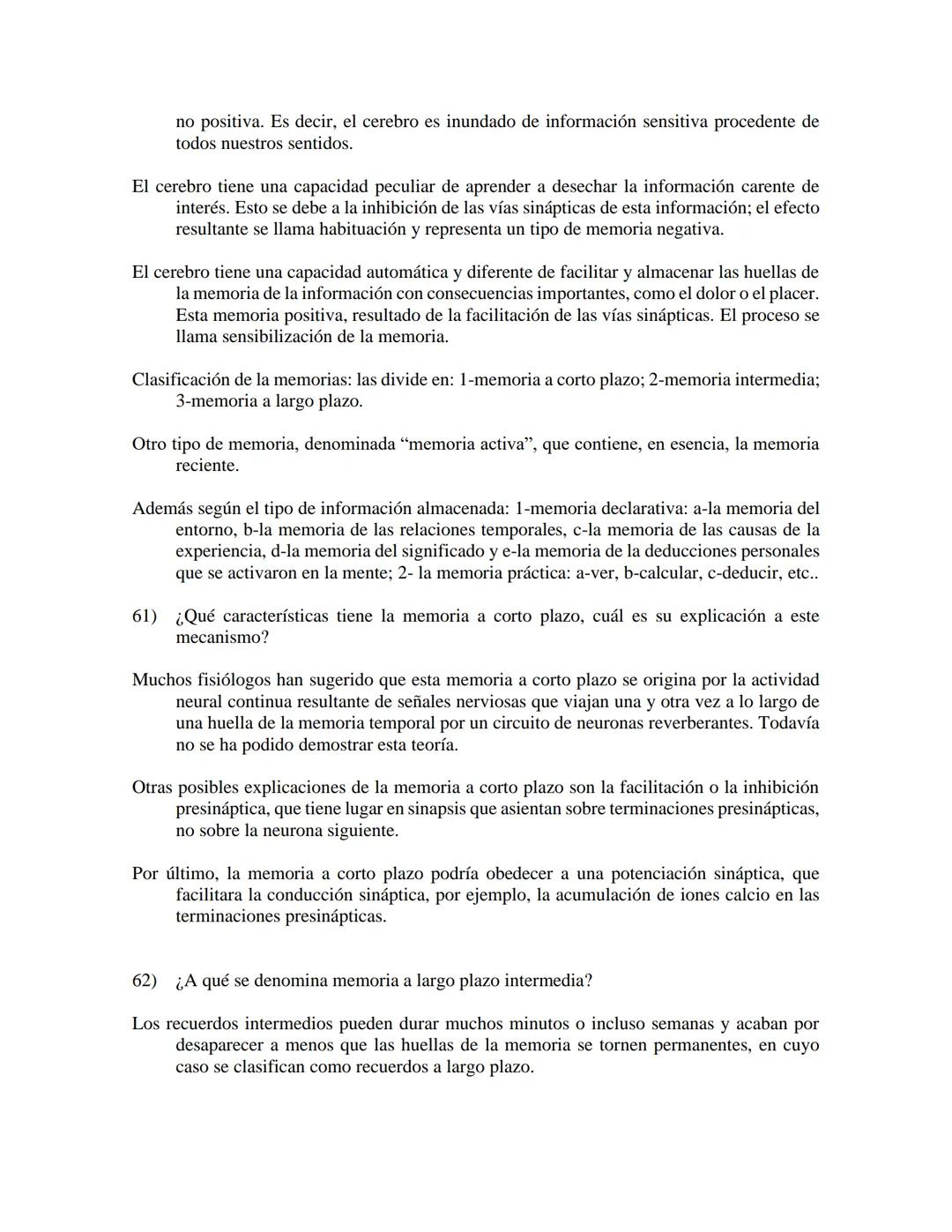 no positiva. Es decir, el cerebro es inundado de información sensitiva procedente de todos nuestros sentidos.

El cerebro tiene una capacidad peculiar de aprender a desechar la información carente de interés. Esto se debe a la inhibición de las vías sinápticas de esta información; el efecto resultante se llama habituación y representa un tipo de memoria negativa.

El cerebro tiene una capacidad automática y diferente de facilitar y almacenar las huellas de la memoria de la información con consecuencias importantes, como el dolor o el placer. Esta memoria positiva, resultado de la facilitación de las vías sinápticas. El proceso se llama sensibilización de la memoria.

Clasificación de la memorias: las divide en: 1-memoria a corto plazo; 2-memoria intermedia; 3-memoria a largo plazo.

Otro tipo de memoria, denominada “memoria activa”, que contiene, en esencia, la memoria reciente.

Además según el tipo de información almacenada: 1-memoria declarativa: a-la memoria del entorno, b-la memoria de las relaciones temporales, c-la memoria de las causas de la experiencia, d-la memoria del significado y e-la memoria de la deducciones personales que se activaron en la mente; 2- la memoria práctica: a-ver, b-calcular, c-deducir, etc..

61) ¿Qué características tiene la memoria a corto plazo, cuál es su explicación a este mecanismo?

Muchos fisiólogos han sugerido que esta memoria a corto plazo se origina por la actividad neural continua resultante de señales nerviosas que viajan una y otra vez a lo largo de una huella de la memoria temporal por un circuito de neuronas reverberantes. Todavía no se ha podido demostrar esta teoría.

Otras posibles explicaciones de la memoria a corto plazo son la facilitación o la inhibición presináptica, que tiene lugar en sinapsis que asientan sobre terminaciones presinápticas, no sobre la neurona siguiente.

Por último, la memoria a corto plazo podría obedecer a una potenciación sináptica, que facilitara la conducción sináptica, por ejemplo, la acumulación de iones calcio en las terminaciones presinápticas.

62) ¿A qué se denomina memoria a largo plazo intermedia?

Los recuerdos intermedios pueden durar muchos minutos o incluso semanas y acaban por desaparecer a menos que las huellas de la memoria se tornen permanentes, en cuyo caso se clasifican como recuerdos a largo plazo.